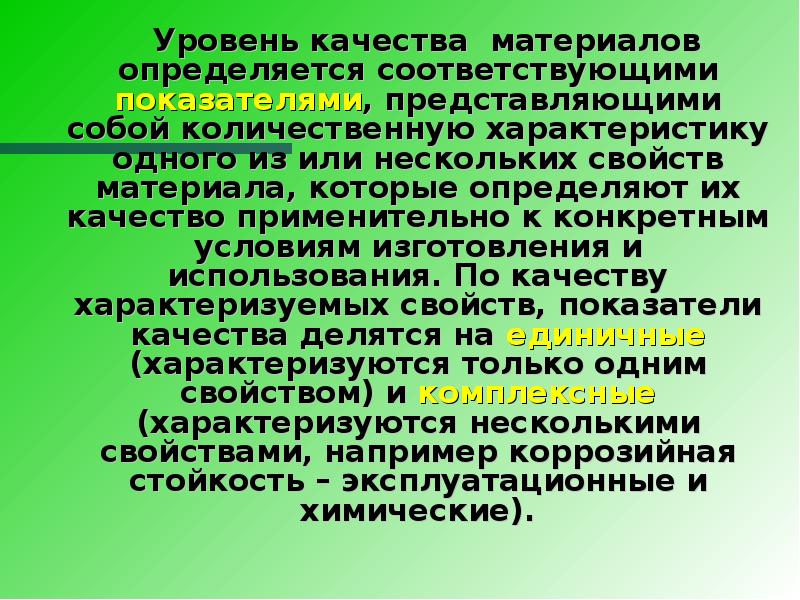 Уровень качества материалов определяется соответствующими показателями, представляющими собой количественную характеристику одного из или нескольких свойств материала, которые определяют их качество применительно к конкретным условиям изготовления и использования. По качеству характеризуемых свойств, показатели качества делятся на единичные (характеризуются только одним свойством) и комплексные (характеризуются несколькими свойствами, например коррозийная стойкость – эксплуатационные и химические).